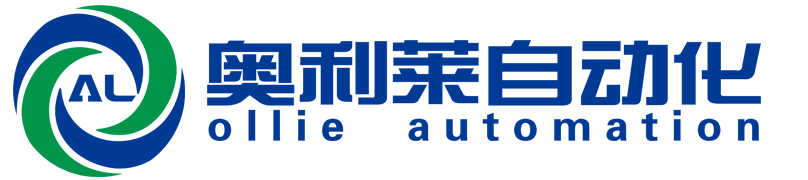 AL
奥利莱自动化
ollie automation